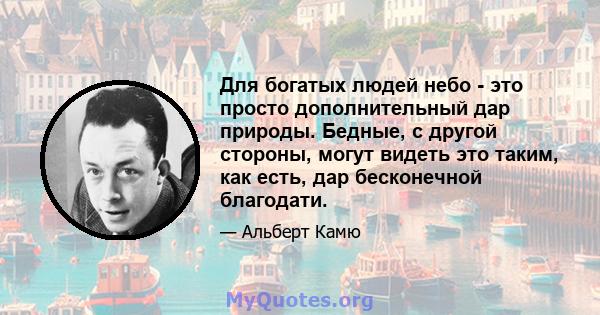 Для богатых людей небо - это просто дополнительный дар природы. Бедные, с другой стороны, могут видеть это таким, как есть, дар бесконечной благодати.

— Альберт Камю

MyQuotes.org